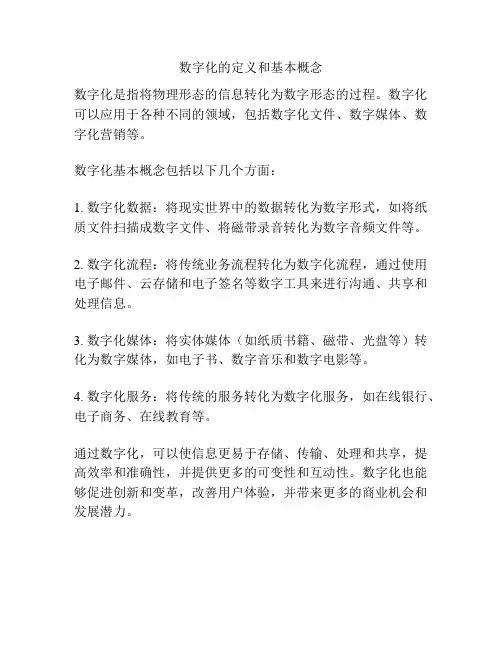 数字化的定义和基本概念

数字化是指将物理形态的信息转化为数字形态的过程。数字化可以应用于各种不同的领域，包括数字化文件、数字媒体、数字化营销等。

数字化基本概念包括以下几个方面：

1. 数字化数据：将现实世界中的数据转化为数字形式，如将纸质文件扫描成数字文件、将磁带录音转化为数字音频文件等。

2. 数字化流程：将传统业务流程转化为数字化流程，通过使用电子邮件、云存储和电子签名等数字工具来进行沟通、共享和处理信息。

3. 数字化媒体：将实体媒体（如纸质书籍、磁带、光盘等）转化为数字媒体，如电子书、数字音乐和数字电影等。

4. 数字化服务：将传统的服务转化为数字化服务，如在线银行、电子商务、在线教育等。

通过数字化，可以使信息更易于存储、传输、处理和共享，提高效率和准确性，并提供更多的可变性和互动性。数字化也能够促进创新和变革，改善用户体验，并带来更多的商业机会和发展潜力。